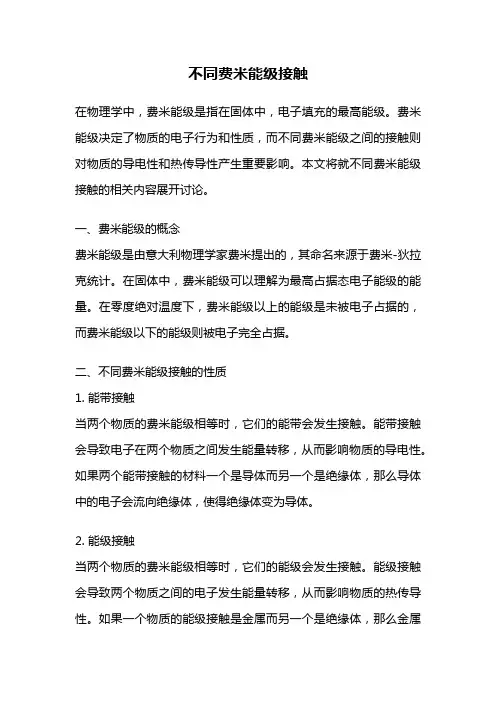 不同费米能级接触

在物理学中，费米能级是指在固体中，电子填充的最高能级。费米能级决定了物质的电子行为和性质，而不同费米能级之间的接触则对物质的导电性和热传导性产生重要影响。本文将就不同费米能级接触的相关内容展开讨论。

一、费米能级的概念
费米能级是由意大利物理学家费米提出的，其命名来源于费米-狄拉克统计。在固体中，费米能级可以理解为最高占据态电子能级的能量。在零度绝对温度下，费米能级以上的能级是未被电子占据的，而费米能级以下的能级则被电子完全占据。

二、不同费米能级接触的性质
1. 能带接触
当两个物质的费米能级相等时，它们的能带会发生接触。能带接触会导致电子在两个物质之间发生能量转移，从而影响物质的导电性。如果两个能带接触的材料一个是导体而另一个是绝缘体，那么导体中的电子会流向绝缘体，使得绝缘体变为导体。

2. 能级接触
当两个物质的费米能级相等时，它们的能级会发生接触。能级接触会导致两个物质之间的电子发生能量转移，从而影响物质的热传导性。如果一个物质的能级接触是金属而另一个是绝缘体，那么金属